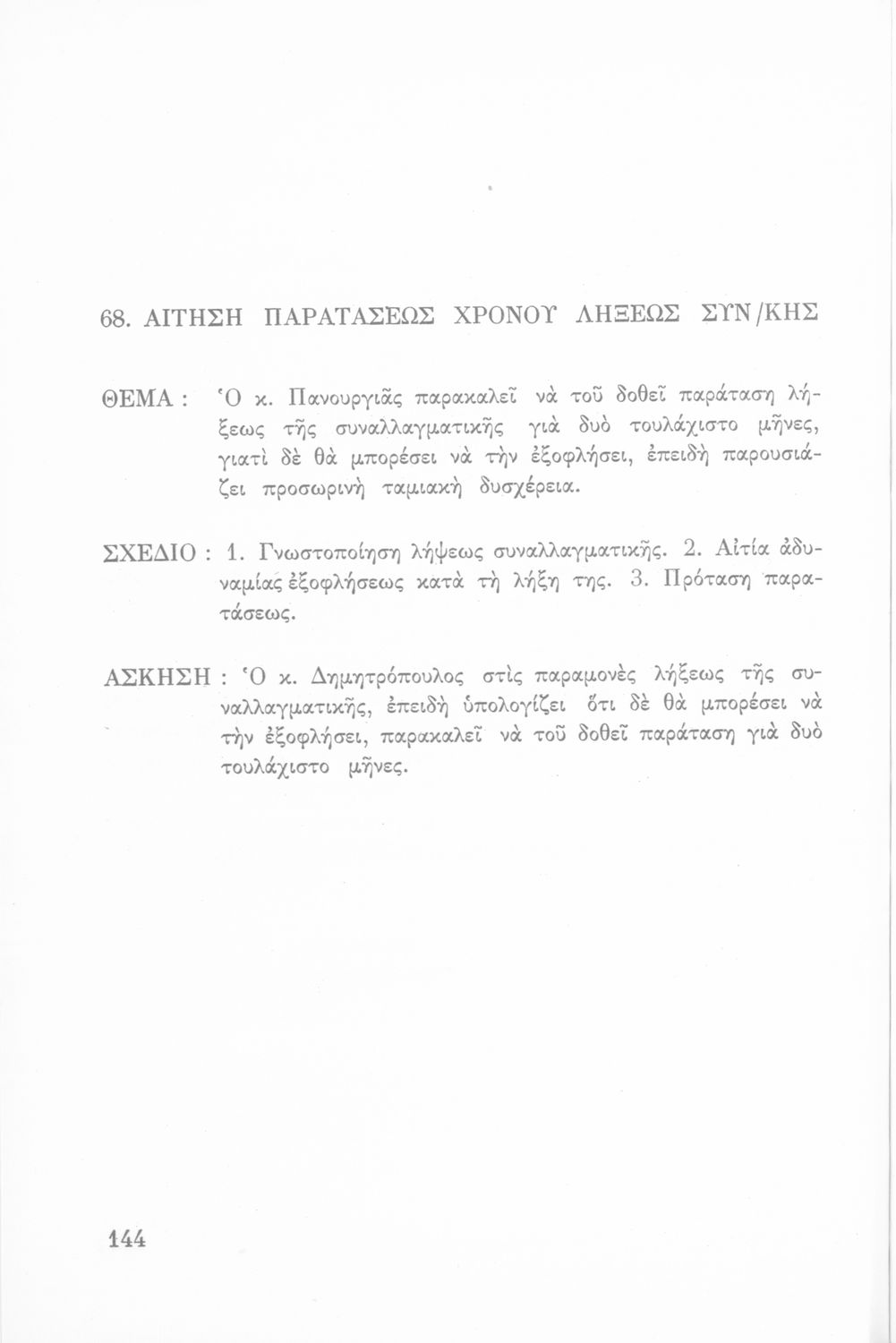 68. ΑΙΤΗΣΗ ΠΑΡΑΤΑΣΕΩΣ ΧΡΟΝΟΥ ΛΗΞΕΩΣ ΣΥΝ/ΚΗΣ

ΘΕΜΑ : Ὁ κ. Πανουργιᾶς παρακαλεῖ νὰ τοῦ δοθεῖ παράταση λήξεως τῆς συναλλαγματικῆς γιὰ δυὸ τουλάχιστο μῆνες, γιατὶ δὲ θὰ μπορέσει νὰ τὴν ἐξοφλήσει, ἐπειδὴ παρουσιάζει προσωρινὴ ταμιακὴ δυσχέρεια.

ΣΧΕΔΙΟ : 1. Γνωστοποίηση λήψεως συναλλαγματικῆς. 2. Αἰτία ἀδυναμίας ἐξοφλήσεως κατὰ τὴ λήξη της. 3. Πρόταση παρατάσεως.

ΑΣΚΗΣΗ : Ὁ κ. Δημητρόπουλος στὶς παραμονὲς λήξεως τῆς συναλλαγματικῆς, ἐπειδὴ ὑπολογίζει ὅτι δὲ θὰ μπορέσει νὰ τὴν ἐξοφλήσει, παρακαλεῖ νὰ τοῦ δοθεῖ παράταση γιὰ δυὸ τουλάχιστο μῆνες.

144